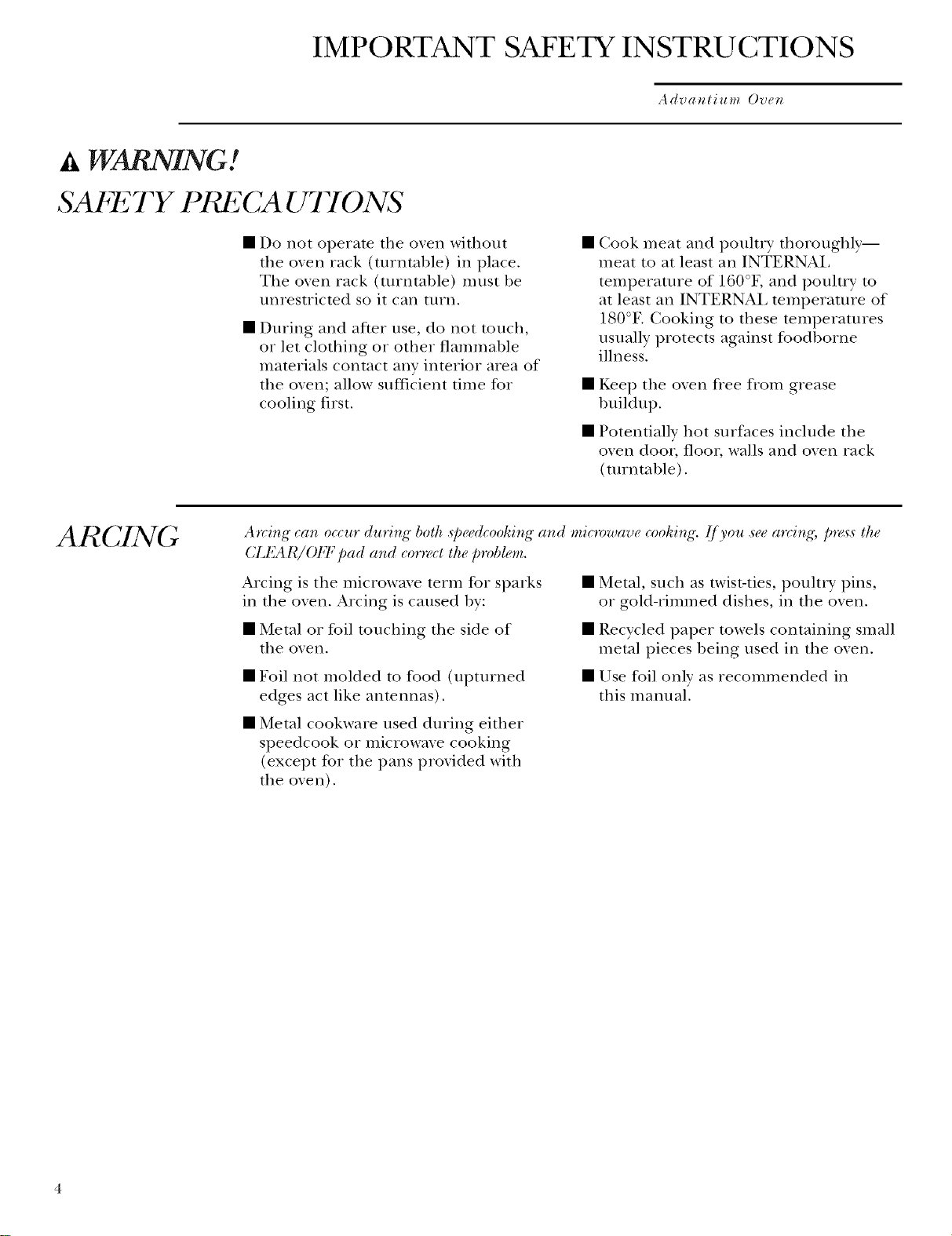 IMPORTANT SAFETY INSTRUCTIONS

Advantium Oven

WARNING!

SAFETY PRECAUTIONS

■ Do not operate the oven without the oven rack (turntable) in place. The oven rack (turntable) must be unrestricted so it can turn.

■ During and after use, do not touch, or let clothing or other flammable materials contact any interior area of the oven; allow sufficient time for cooling first.

■ Cook meat and poultry thoroughly—meat to at least an INTERNAL temperature of 160°F, and poultry to at least an INTERNAL temperature of 180°F. Cooking to these temperatures usually protects against foodborne illness.

■ Keep the oven free from grease buildup.

■ Potentially hot surfaces include the oven door, floor, walls and oven rack (turntable).

ARCING

Arcing can occur during both speedcooking and microwave cooking. If you see arcing, press the CLEAR/OFF pad and correct the problem.

Arcing is the microwave term for sparks in the oven. Arcing is caused by:

■ Metal or foil touching the side of the oven.

■ Foil not molded to food (upturned edges act like antennas).

■ Metal cookware used during either speedcook or microwave cooking (except for the pans provided with the oven).

■ Metal, such as twist-ties, poultry pins, or gold-rimmed dishes, in the oven.

■ Recycled paper towels containing small metal pieces being used in the oven.

■ Use foil only as recommended in this manual.

4